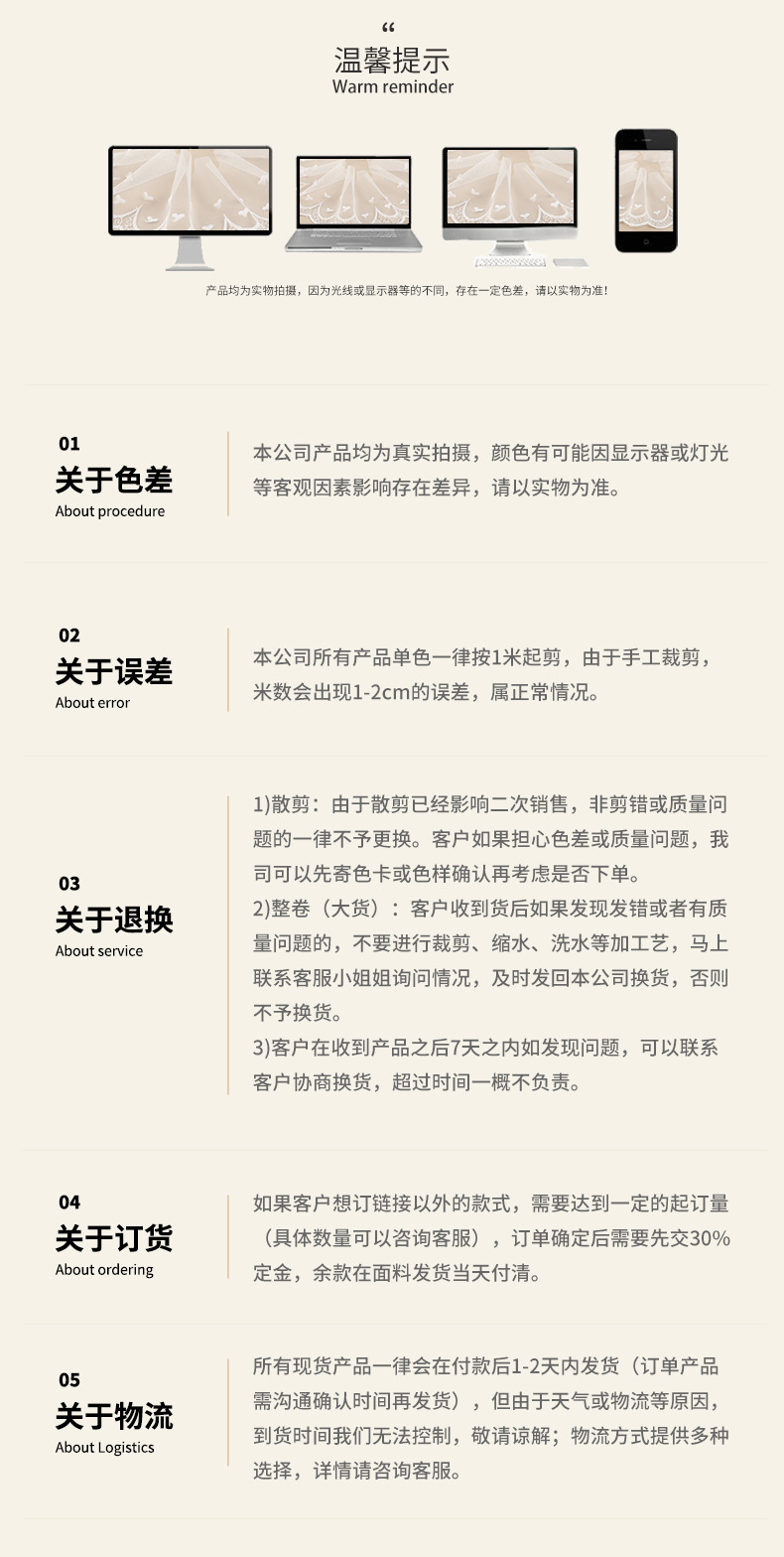 “
温馨提示
Warm reminder

产品均为实物拍摄，因为光线或显示器等的不同，存在一定色差，请以实物为准！

01
关于色差
About procedure

本公司产品均为真实拍摄，颜色有可能因显示器或灯光等客观因素影响存在差异，请以实物为准。

02
关于误差
About error

本公司所有产品单色一律按1米起剪，由于手工裁剪，米数会出现1-2cm的误差，属正常情况。

03
关于退换
About service

1)散剪：由于散剪已经影响二次销售，非剪错或质量问题的一律不予更换。客户如果担心色差或质量问题，我司可以先寄色卡或色样确认再考虑是否下单。
2)整卷（大货）：客户收到货后如果发现发错或者有质量问题的，不要进行裁剪、缩水、洗水等加工艺，马上联系客服小姐姐询问情况，及时发回本公司换货，否则不予换货。
3)客户在收到产品之后7天之内如发现问题，可以联系客户协商换货，超过时间一概不负责。

04
关于订货
About ordering

如果客户想订链接以外的款式，需要达到一定的起订量（具体数量可以咨询客服），订单确定后需要先交30%定金，余款在面料发货当天付清。

05
关于物流
About Logistics

所有现货产品一律会在付款后1-2天内发货（订单产品需沟通确认时间再发货），但由于天气或物流等原因，到货时间我们无法控制，敬请谅解；物流方式提供多种选择，详情请咨询客服。